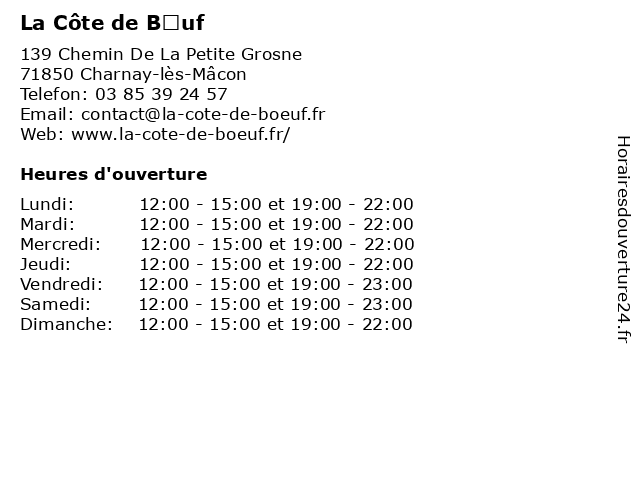 La Côte de B□uf

139 Chemin De La Petite Grosne
71850 Charnay-lès-Mâcon
Telefon: 03 85 39 24 57
Email: contact@la-cote-de-boeuf.fr
Web: www.la-cote-de-boeuf.fr/

Heures d'ouverture

| | |
|---|---|
| Lundi: | 12:00 - 15:00 et 19:00 - 22:00 |
| Mardi: | 12:00 - 15:00 et 19:00 - 22:00 |
| Mercredi: | 12:00 - 15:00 et 19:00 - 22:00 |
| Jeudi: | 12:00 - 15:00 et 19:00 - 22:00 |
| Vendredi: | 12:00 - 15:00 et 19:00 - 23:00 |
| Samedi: | 12:00 - 15:00 et 19:00 - 23:00 |
| Dimanche: | 12:00 - 15:00 et 19:00 - 22:00 |

Horairesdouverture24.fr